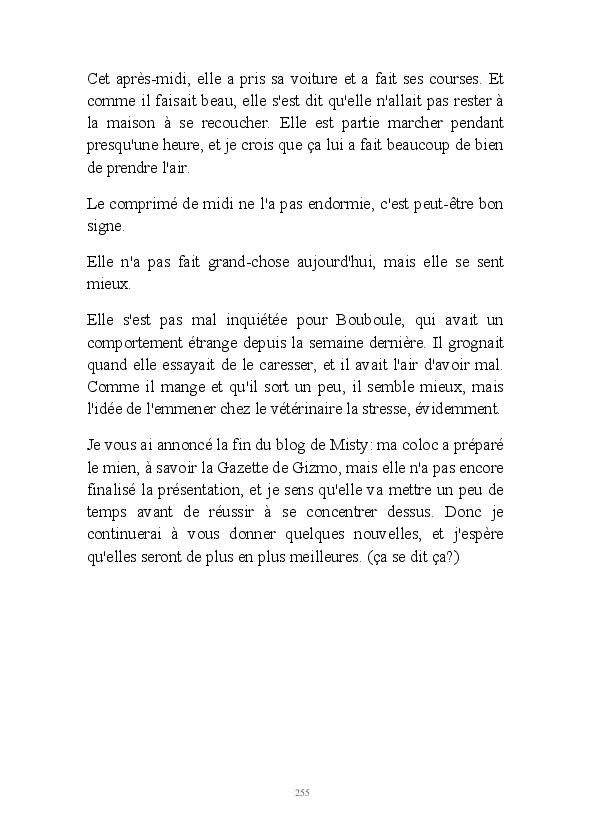 Cet après-midi, elle a pris sa voiture et a fait ses courses. Et comme il faisait beau, elle s'est dit qu'elle n'allait pas rester à la maison à se recoucher. Elle est partie marcher pendant presqu'une heure, et je crois que ça lui a fait beaucoup de bien de prendre l'air.

Le comprimé de midi ne l'a pas endormie, c'est peut-être bon signe.

Elle n'a pas fait grand-chose aujourd'hui, mais elle se sent mieux.

Elle s'est pas mal inquiétée pour Bouboule, qui avait un comportement étrange depuis la semaine dernière. Il grognait quand elle essayait de le caresser, et il avait l'air d'avoir mal. Comme il mange et qu'il sort un peu, il semble mieux, mais l'idée de l'emmener chez le vétérinaire la stresse, évidemment.

Je vous ai annoncé la fin du blog de Misty: ma coloc a préparé le mien, à savoir la Gazette de Gizmo, mais elle n'a pas encore finalisé la présentation, et je sens qu'elle va mettre un peu de temps avant de réussir à se concentrer dessus. Donc je continuerai à vous donner quelques nouvelles, et j'espère qu'elles seront de plus en plus meilleures. (ça se dit ça?)

255